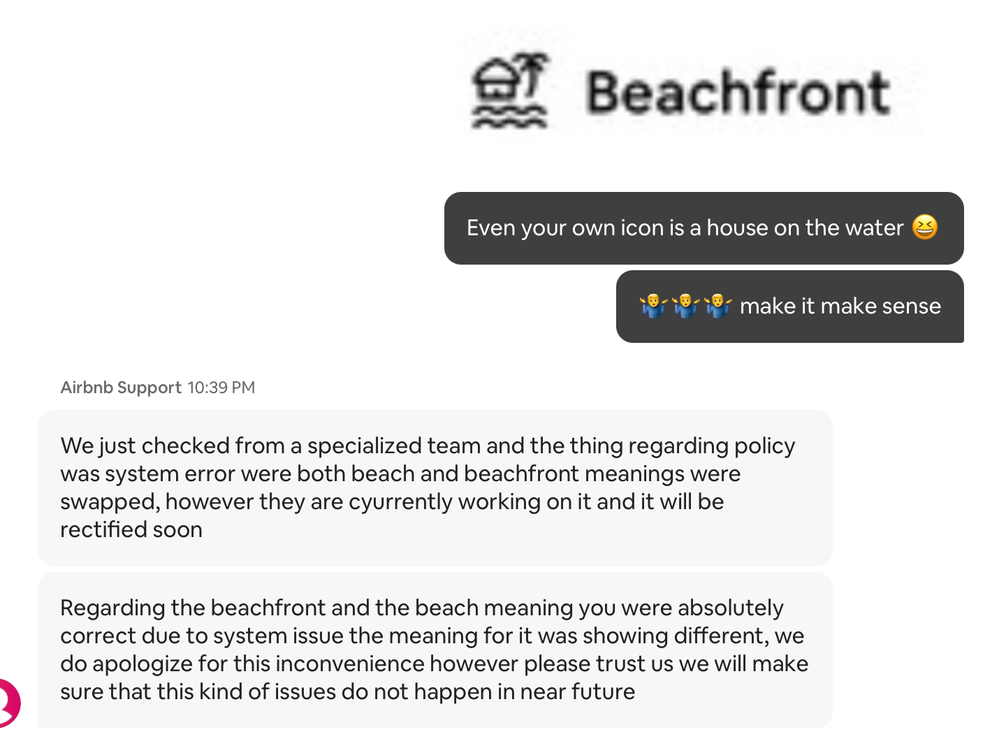 Beachfront

Even your own icon is a house on the water 😆

🤷‍♂️🤷‍♂️🤷‍♂️ make it make sense

Airbnb Support 10:39 PM

We just checked from a specialized team and the thing regarding policy was system error were both beach and beachfront meanings were swapped, however they are cyurrently working on it and it will be rectified soon

Regarding the beachfront and the beach meaning you were absolutely correct due to system issue the meaning for it was showing different, we do apologize for this inconvenience however please trust us we will make sure that this kind of issues do not happen in near future